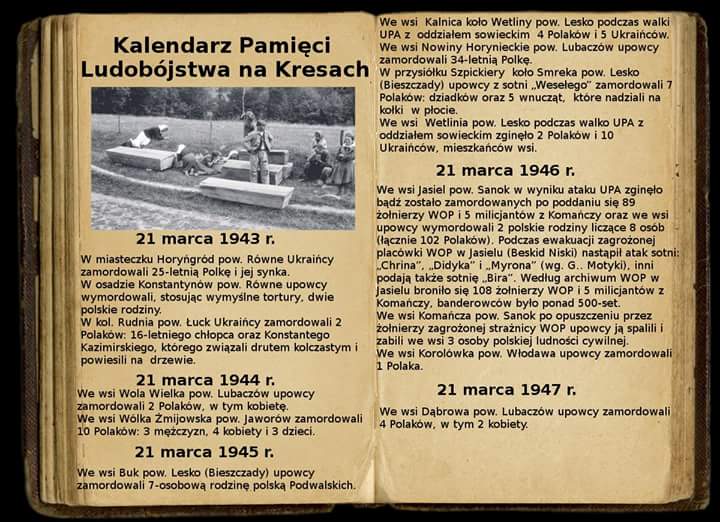 Kalendarz Pamięci Ludobójstwa na Kresach

21 marca 1943 r.

W miasteczku Horyńgród pow. Równe Ukraińcy zamordowali 25-letnią Polkę i jej synka.
W osadzie Konstantynów pow. Równe upowcy wymordowali, stosując wymyślne tortury, dwie polskie rodziny.
W kol. Rudnia pow. Łuck Ukraińcy zamordowali 2 Polaków: 16-letniego chłopca oraz Konstantego Kazimirskiego, którego związali drutem kolczastym i powiesili na drzewie.

21 marca 1944 r.

We wsi Wola Wielka pow. Lubaczów upowcy zamordowali 2 Polaków, w tym kobietę.
We wsi Wólka Żmijowska pow. Jaworów zamordowali 10 Polaków: 3 mężczyzn, 4 kobiety i 3 dzieci.

21 marca 1945 r.

We wsi Buk pow. Lesko (Bieszczady) upowcy zamordowali 7-osobową rodzinę polską Podwalskich.

We wsi Kalnica koło Wetliny pow. Lesko podczas walki UPA z oddziałem sowieckim 4 Polaków i 5 Ukraińców.
We wsi Nowiny Horynieckie pow. Lubaczów upowcy zamordowali 34-letnią Polkę.
W przysiółku Szpickiery koło Smreka pow. Lesko (Bieszczady) upowcy z sotni „Wesełego" zamordowali 7 Polaków: dziadków oraz 5 wnucząt, które nadziali na kołki w płocie.
We wsi Wetlinia pow. Lesko podczas walko UPA z oddziałem sowieckim zginęło 2 Polaków i 10 Ukraińców, mieszkańców wsi.

21 marca 1946 r.

We wsi Jasiel pow. Sanok w wyniku ataku UPA zginęło bądź zostało zamordowanych po poddaniu się 89 żołnierzy WOP i 5 milicjantów z Komańczy oraz we wsi upowcy wymordowali 2 polskie rodziny liczące 8 osób (łącznie 102 Polaków). Podczas ewakuacji zagrożonej placówki WOP w Jasielu (Beskid Niski) nastąpił atak sotni: „Chrina", „Didyka" i „Myrona" (wg. G.. Motyki), inni podają także sotnię „Bira". Według archiwum WOP w Jasielu broniło się 108 żołnierzy WOP i 5 milicjantów z Komańczy, banderowców było ponad 500-set.
We wsi Komańcza pow. Sanok po opuszczeniu przez żołnierzy zagrożonej strażnicy WOP upowcy ją spalili i zabili we wsi 3 osoby polskiej ludności cywilnej.
We wsi Korolówka pow. Włodawa upowcy zamordowali 1 Polaka.

21 marca 1947 r.

We wsi Dąbrowa pow. Lubaczów upowcy zamordowali 4 Polaków, w tym 2 kobiety.